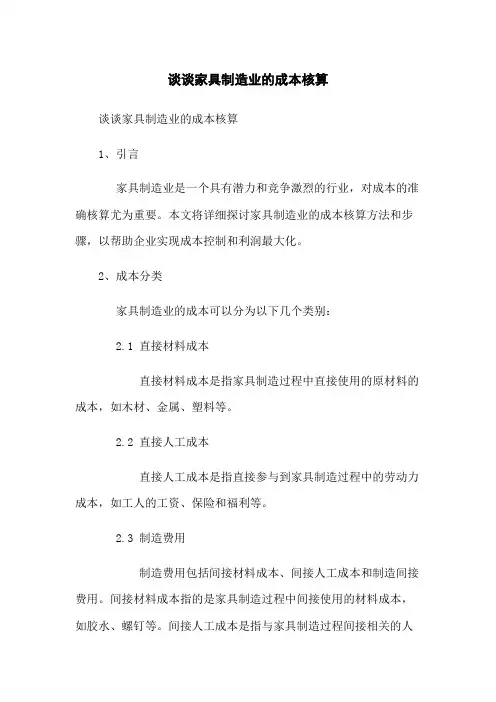 谈谈家具制造业的成本核算

谈谈家具制造业的成本核算

1、引言

家具制造业是一个具有潜力和竞争激烈的行业，对成本的准确核算尤为重要。本文将详细探讨家具制造业的成本核算方法和步骤，以帮助企业实现成本控制和利润最大化。

2、成本分类

家具制造业的成本可以分为以下几个类别：

2.1 直接材料成本

直接材料成本是指家具制造过程中直接使用的原材料的成本，如木材、金属、塑料等。

2.2 直接人工成本

直接人工成本是指直接参与到家具制造过程中的劳动力成本，如工人的工资、保险和福利等。

2.3 制造费用

制造费用包括间接材料成本、间接人工成本和制造间接费用。间接材料成本指的是家具制造过程中间接使用的材料成本，如胶水、螺钉等。间接人工成本是指与家具制造过程间接相关的人